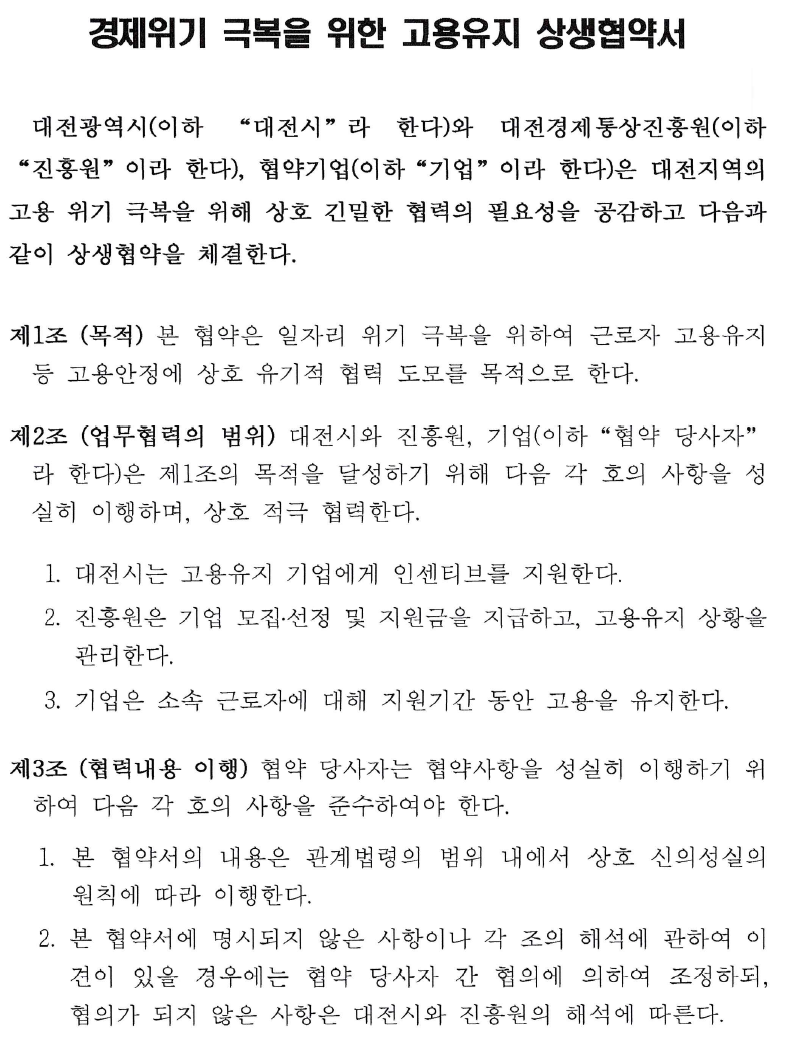 경제위기 극복을 위한 고용유지 상생협약서

대전광역시(이하 “대전시”라 한다)와 대전경제통상진흥원(이하 “진흥원”이라 한다), 협약기업(이하 “기업”이라 한다)은 대전지역의 고용 위기 극복을 위해 상호 긴밀한 협력의 필요성을 공감하고 다음과 같이 상생협약을 체결한다.

제1조 (목적) 본 협약은 일자리 위기 극복을 위하여 근로자 고용유지 등 고용안정에 상호 유기적 협력 도모를 목적으로 한다.

제2조 (업무협력의 범위) 대전시와 진흥원, 기업(이하 “협약 당사자”라 한다)은 제1조의 목적을 달성하기 위해 다음 각 호의 사항을 성실히 이행하며, 상호 적극 협력한다.

1. 대전시는 고용유지 기업에게 인센티브를 지원한다.
2. 진흥원은 기업 모집·선정 및 지원금을 지급하고, 고용유지 상황을 관리한다.
3. 기업은 소속 근로자에 대해 지원기간 동안 고용을 유지한다.

제3조 (협력내용 이행) 협약 당사자는 협약사항을 성실히 이행하기 위하여 다음 각 호의 사항을 준수하여야 한다.

1. 본 협약서의 내용은 관계법령의 범위 내에서 상호 신의성실의 원칙에 따라 이행한다.
2. 본 협약서에 명시되지 않은 사항이나 각 조의 해석에 관하여 이견이 있을 경우에는 협약 당사자 간 협의에 의하여 조정하되, 협의가 되지 않은 사항은 대전시와 진흥원의 해석에 따른다.